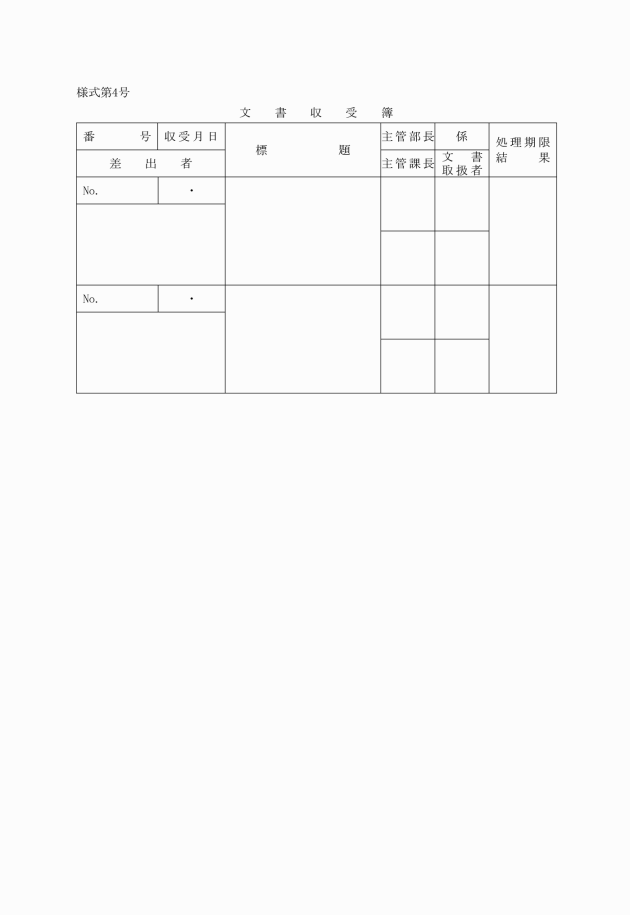 様式第4号

文　書　収　受　簿

| 番　号 | 収受月日 | 標　題 | 主管部長 | 係 | 処理期限 結　果 |
|---|---|---|---|---|---|
| 差　出　者 | | | 主管課長 | 文　書 取扱者 | |
| No. | ・ | | | | |
| | | | | | |
| No. | ・ | | | | |
| | | | | | |